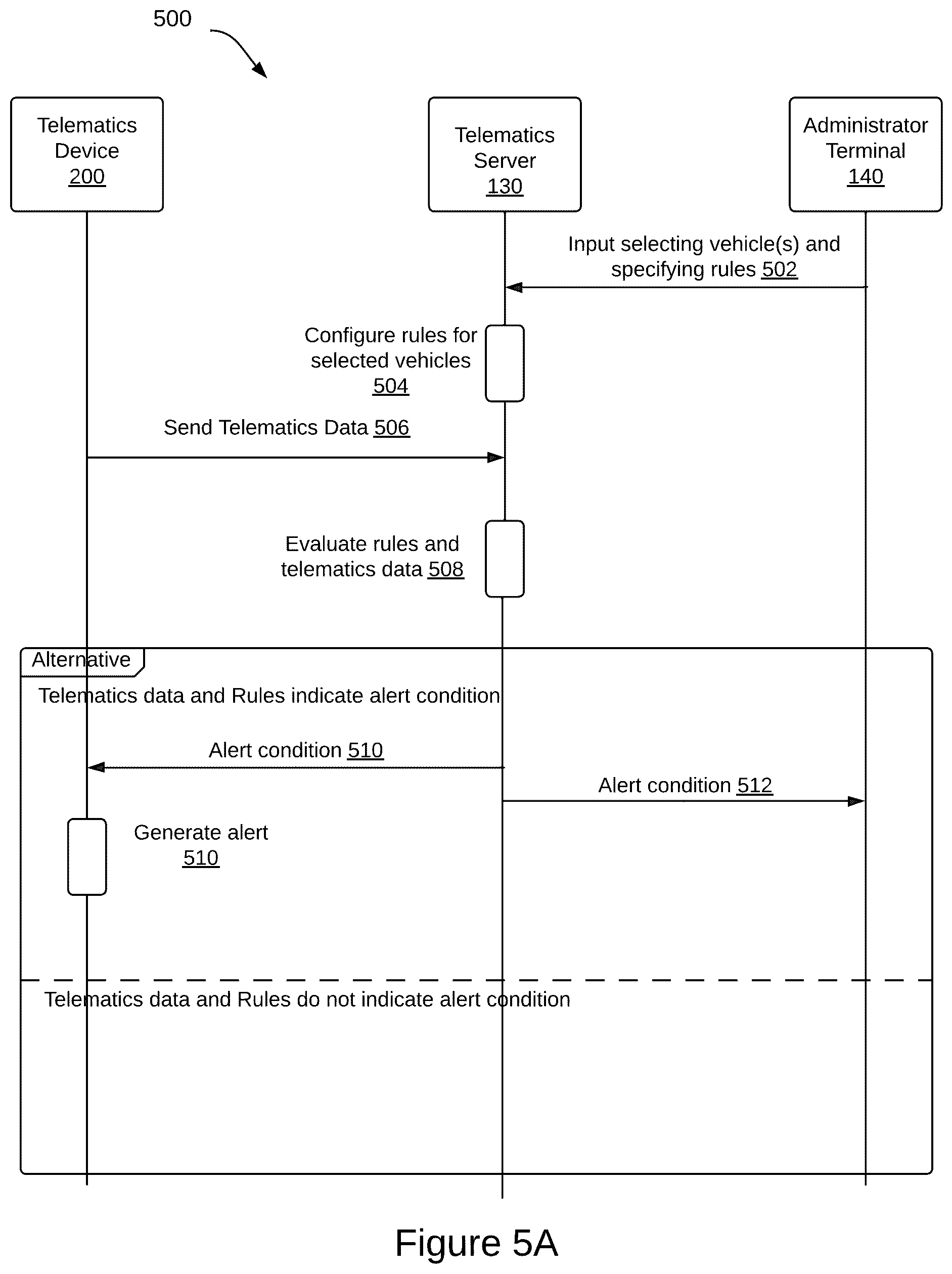 500

Telematics Device 200

Telematics Server 130

Administrator Terminal 140

Input selecting vehicle(s) and specifying rules 502

Configure rules for selected vehicles 504

Send Telematics Data 506

Evaluate rules and telematics data 508

Alternative

Telematics data and Rules indicate alert condition

Alert condition 510

Alert condition 512

Generate alert 510

Telematics data and Rules do not indicate alert condition

Figure 5A